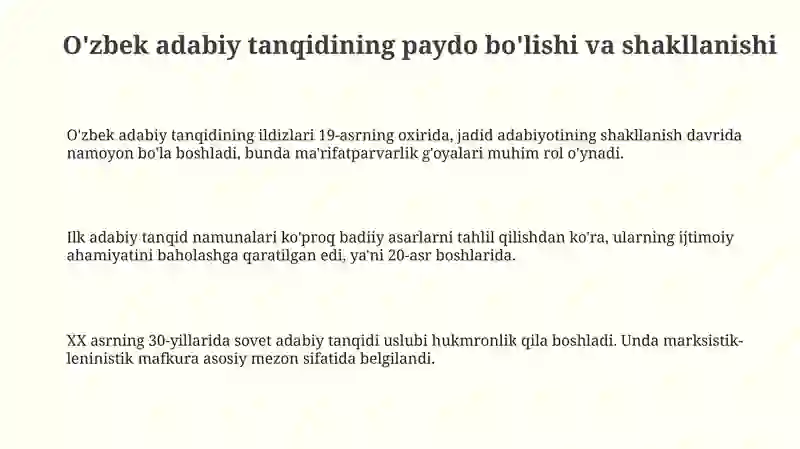 O'zbek adabiy tanqidining paydo bo'lishi va shakllanishi

O'zbek adabiy tanqidining ildizlari 19-asrning oxirida, jadid adabiyotining shakllanish davrida namoyon bo'la boshladi, bunda ma'rifatparvarlik g'oyalari muhim rol o'ynadi.

Ilk adabiy tanqid namunalari ko'proq badiiy asarlarni tahlil qilishdan ko'ra, ularning ijtimoiy ahamiyatini baholashga qaratilgan edi, ya'ni 20-asr boshlarida.

XX asrning 30-yillarida sovet adabiy tanqidi uslubi hukmronlik qila boshladi. Unda marksistik-leninistik mafkura asosiy mezon sifatida belgilandi.